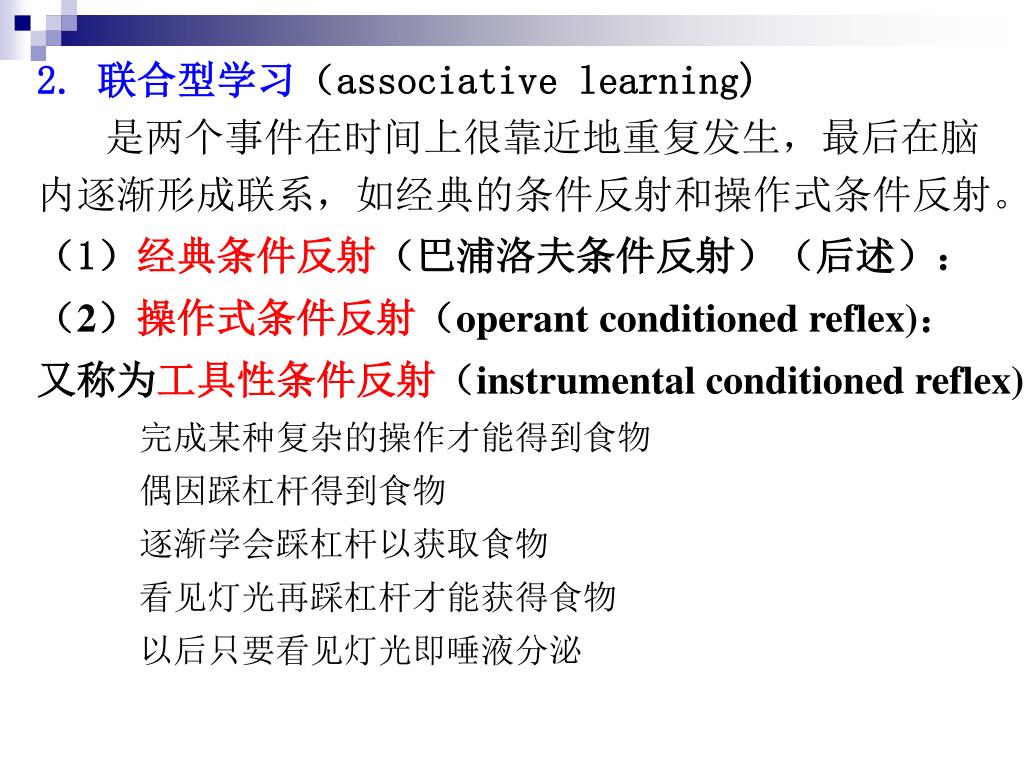 2. 联合型学习（associative learning)

是两个事件在时间上很靠近地重复发生，最后在脑内逐渐形成联系，如经典的条件反射和操作式条件反射。

（1）经典条件反射（巴浦洛夫条件反射）（后述）：

（2）操作式条件反射（operant conditioned reflex)：

又称为工具性条件反射（instrumental conditioned reflex)

完成某种复杂的操作才能得到食物

偶因踩杠杆得到食物

逐渐学会踩杠杆以获取食物

看见灯光再踩杠杆才能获得食物

以后只要看见灯光即唾液分泌